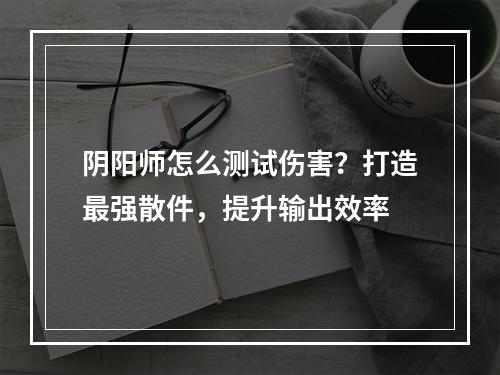 阴阳师怎么测试伤害？打造最强散件，提升输出效率